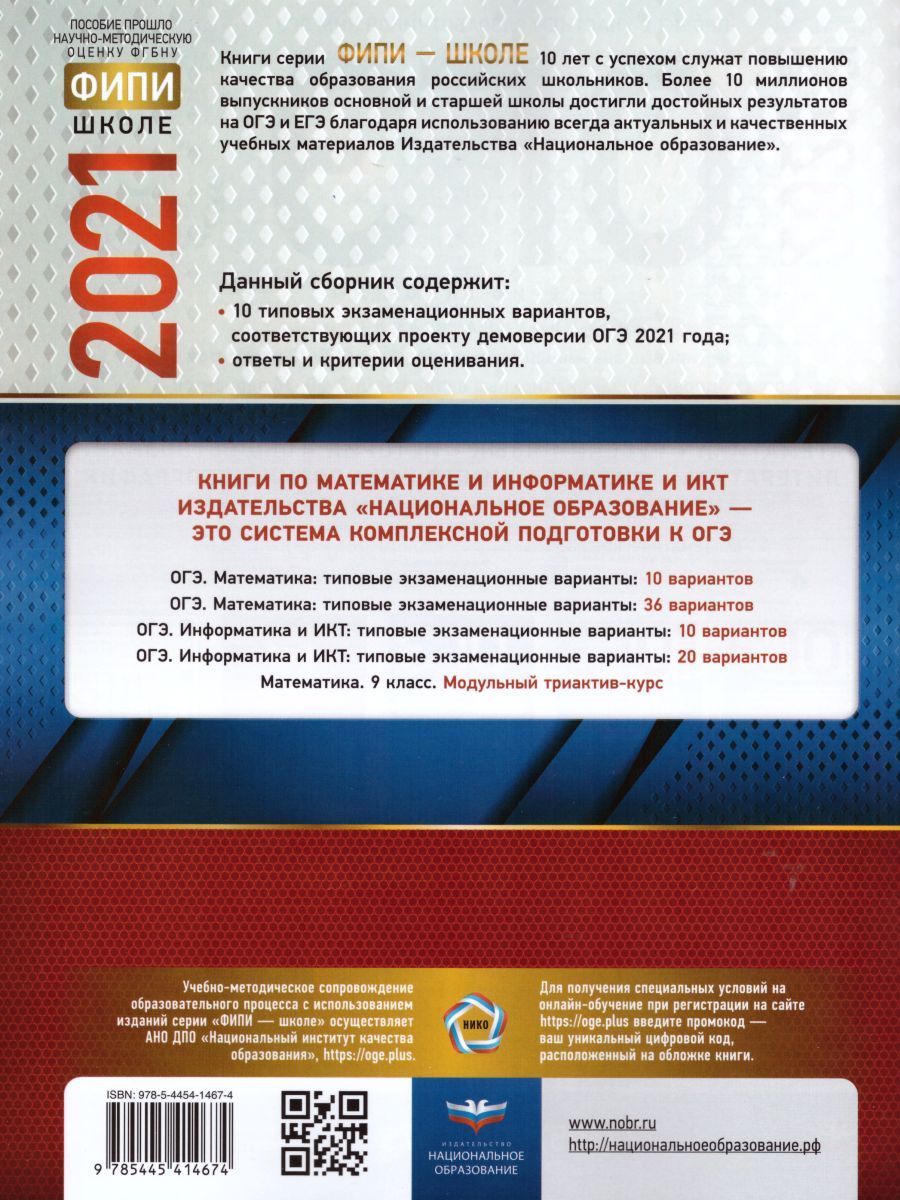 ПОСОБИЕ ПРОШЛО НАУЧНО-МЕТОДИЧЕСКУЮ ОЦЕНКУ ФГБНУ

ФИПИ
ШКОЛЕ

2021

Книги серии ФИПИ — ШКОЛЕ 10 лет с успехом служат повышению качества образования российских школьников. Более 10 миллионов выпускников основной и старшей школы достигли достойных результатов на ОГЭ и ЕГЭ благодаря использованию всегда актуальных и качественных учебных материалов Издательства «Национальное образование».

Данный сборник содержит:
• 10 типовых экзаменационных вариантов, соответствующих проекту демоверсии ОГЭ 2021 года;
• ответы и критерии оценивания.

КНИГИ ПО МАТЕМАТИКЕ И ИНФОРМАТИКЕ И ИКТ ИЗДАТЕЛЬСТВА «НАЦИОНАЛЬНОЕ ОБРАЗОВАНИЕ» — ЭТО СИСТЕМА КОМПЛЕКСНОЙ ПОДГОТОВКИ К ОГЭ

ОГЭ. Математика: типовые экзаменационные варианты: 10 вариантов
ОГЭ. Математика: типовые экзаменационные варианты: 36 вариантов
ОГЭ. Информатика и ИКТ: типовые экзаменационные варианты: 10 вариантов
ОГЭ. Информатика и ИКТ: типовые экзаменационные варианты: 20 вариантов
Математика. 9 класс. Модульный триактив-курс

Учебно-методическое сопровождение образовательного процесса с использованием изданий серии «ФИПИ — школе» осуществляет АНО ДПО «Национальный институт качества образования», https://oge.plus.

НИКО

Для получения специальных условий на онлайн-обучение при регистрации на сайте https://oge.plus введите промокод — ваш уникальный цифровой код, расположенный на обложке книги.

ISBN: 978-5-4454-1467-4
9 785445 414674

ИЗДАТЕЛЬСТВО
НАЦИОНАЛЬНОЕ ОБРАЗОВАНИЕ

www.nobr.ru
http://национальноеобразование.рф